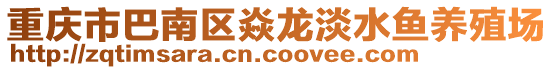 重庆市巴南区焱龙淡水鱼养殖场
http://zqtimsara.cn.coovee.com